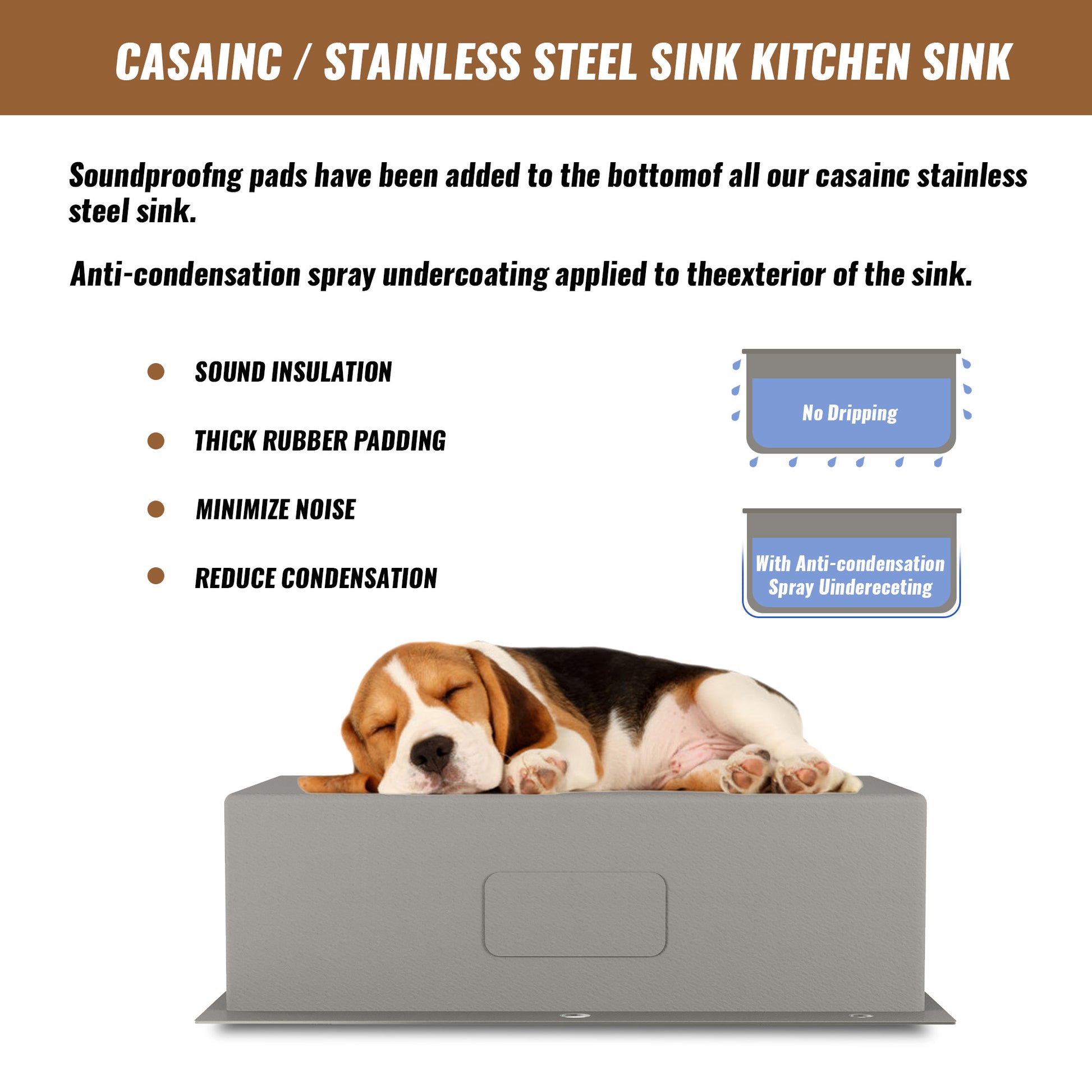 CASAINC / STAINLESS STEEL SINK KITCHEN SINK

Soundproofng pads have been added to the bottomof all our casainc stainless steel sink.

Anti-condensation spray undercoating applied to theexterior of the sink.

• SOUND INSULATION

• THICK RUBBER PADDING

• MINIMIZE NOISE

• REDUCE CONDENSATION

No Dripping

With Anti-condensation
Spray Uindereceting